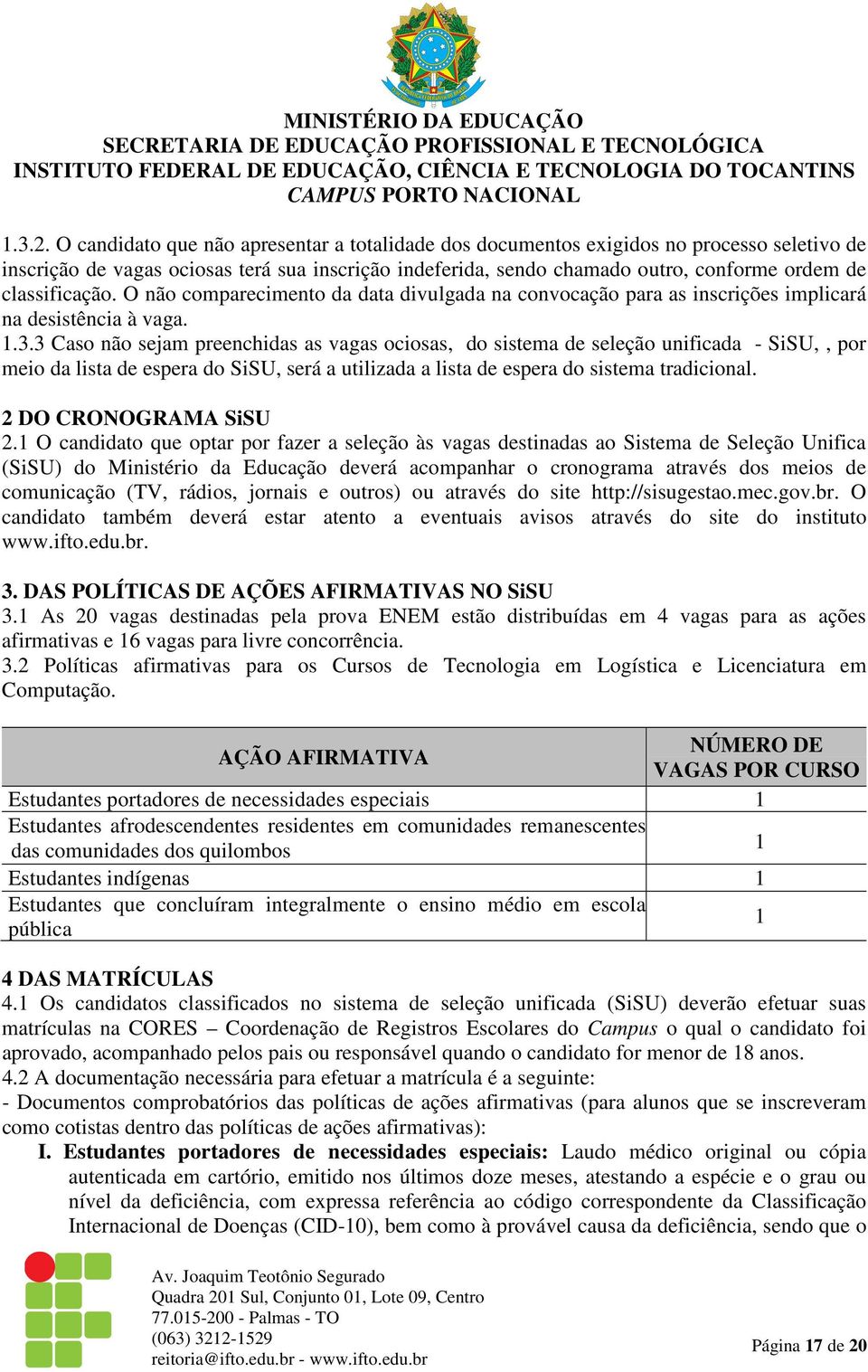 MINISTÉRIO DA EDUCAÇÃO
SECRETARIA DE EDUCAÇÃO PROFISSIONAL E TECNOLÓGICA
INSTITUTO FEDERAL DE EDUCAÇÃO, CIÊNCIA E TECNOLOGIA DO TOCANTINS
CAMPUS PORTO NACIONAL

1.3.2. O candidato que não apresentar a totalidade dos documentos exigidos no processo seletivo de inscrição de vagas ociosas terá sua inscrição indeferida, sendo chamado outro, conforme ordem de classificação. O não comparecimento da data divulgada na convocação para as inscrições implicará na desistência à vaga.
1.3.3 Caso não sejam preenchidas as vagas ociosas, do sistema de seleção unificada - SiSU, , por meio da lista de espera do SiSU, será a utilizada a lista de espera do sistema tradicional.

2 DO CRONOGRAMA SiSU
2.1 O candidato que optar por fazer a seleção às vagas destinadas ao Sistema de Seleção Unifica (SiSU) do Ministério da Educação deverá acompanhar o cronograma através dos meios de comunicação (TV, rádios, jornais e outros) ou através do site http://sisugestao.mec.gov.br. O candidato também deverá estar atento a eventuais avisos através do site do instituto www.ifto.edu.br.

3. DAS POLÍTICAS DE AÇÕES AFIRMATIVAS NO SiSU
3.1 As 20 vagas destinadas pela prova ENEM estão distribuídas em 4 vagas para as ações afirmativas e 16 vagas para livre concorrência.
3.2 Políticas afirmativas para os Cursos de Tecnologia em Logística e Licenciatura em Computação.

| AÇÃO AFIRMATIVA | NÚMERO DE VAGAS POR CURSO |
|---|---|
| Estudantes portadores de necessidades especiais | 1 |
| Estudantes afrodescendentes residentes em comunidades remanescentes das comunidades dos quilombos | 1 |
| Estudantes indígenas | 1 |
| Estudantes que concluíram integralmente o ensino médio em escola pública | 1 |

4 DAS MATRÍCULAS
4.1 Os candidatos classificados no sistema de seleção unificada (SiSU) deverão efetuar suas matrículas na CORES – Coordenação de Registros Escolares do Campus o qual o candidato foi aprovado, acompanhado pelos pais ou responsável quando o candidato for menor de 18 anos.
4.2 A documentação necessária para efetuar a matrícula é a seguinte:
- Documentos comprobatórios das políticas de ações afirmativas (para alunos que se inscreveram como cotistas dentro das políticas de ações afirmativas):
I. Estudantes portadores de necessidades especiais: Laudo médico original ou cópia autenticada em cartório, emitido nos últimos doze meses, atestando a espécie e o grau ou nível da deficiência, com expressa referência ao código correspondente da Classificação Internacional de Doenças (CID-10), bem como à provável causa da deficiência, sendo que o

Av. Joaquim Teotônio Segurado
Quadra 201 Sul, Conjunto 01, Lote 09, Centro
77.015-200 - Palmas - TO
(063) 3212-1529
reitoria@ifto.edu.br - www.ifto.edu.br

Página 17 de 20